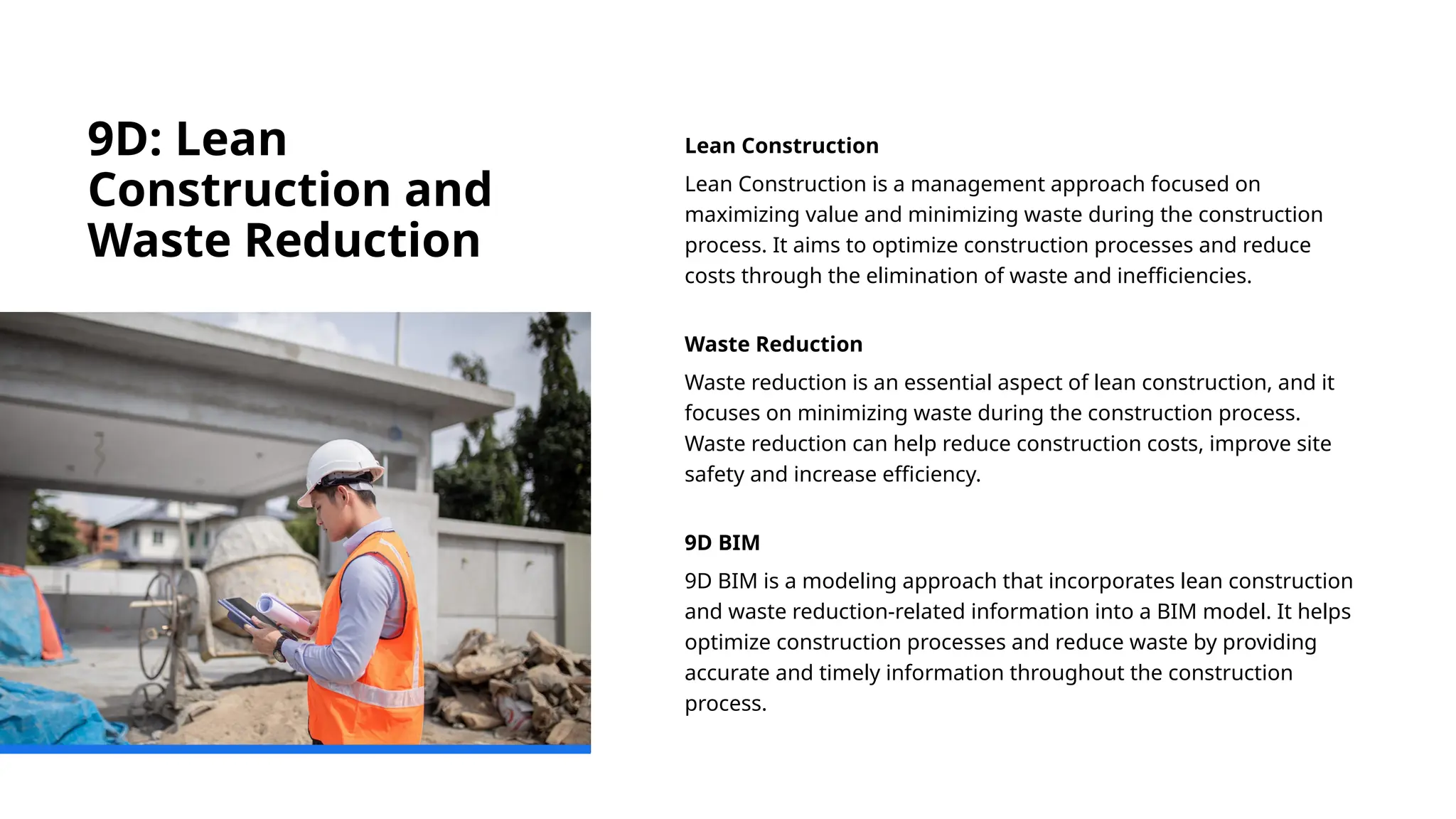 9D: Lean Construction and Waste Reduction

Lean Construction

Lean Construction is a management approach focused on maximizing value and minimizing waste during the construction process. It aims to optimize construction processes and reduce costs through the elimination of waste and inefficiencies.

Waste Reduction

Waste reduction is an essential aspect of lean construction, and it focuses on minimizing waste during the construction process. Waste reduction can help reduce construction costs, improve site safety and increase efficiency.

9D BIM

9D BIM is a modeling approach that incorporates lean construction and waste reduction-related information into a BIM model. It helps optimize construction processes and reduce waste by providing accurate and timely information throughout the construction process.